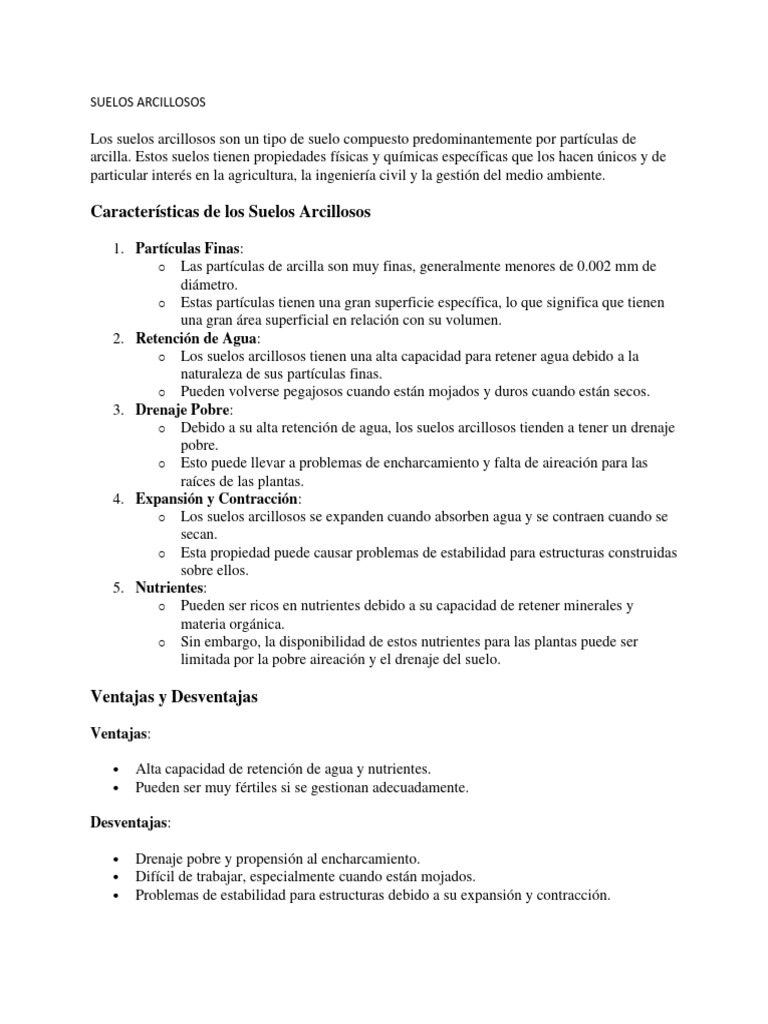 SUELOS ARCILLOSOS

Los suelos arcillosos son un tipo de suelo compuesto predominantemente por partículas de arcilla. Estos suelos tienen propiedades físicas y químicas específicas que los hacen únicos y de particular interés en la agricultura, la ingeniería civil y la gestión del medio ambiente.

Características de los Suelos Arcillosos

1. Partículas Finas:
   o Las partículas de arcilla son muy finas, generalmente menores de 0.002 mm de diámetro.
   o Estas partículas tienen una gran superficie específica, lo que significa que tienen una gran área superficial en relación con su volumen.
2. Retención de Agua:
   o Los suelos arcillosos tienen una alta capacidad para retener agua debido a la naturaleza de sus partículas finas.
   o Pueden volverse pegajosos cuando están mojados y duros cuando están secos.
3. Drenaje Pobre:
   o Debido a su alta retención de agua, los suelos arcillosos tienden a tener un drenaje pobre.
   o Esto puede llevar a problemas de encharcamiento y falta de aireación para las raíces de las plantas.
4. Expansión y Contracción:
   o Los suelos arcillosos se expanden cuando absorben agua y se contraen cuando se secan.
   o Esta propiedad puede causar problemas de estabilidad para estructuras construidas sobre ellos.
5. Nutrientes:
   o Pueden ser ricos en nutrientes debido a su capacidad de retener minerales y materia orgánica.
   o Sin embargo, la disponibilidad de estos nutrientes para las plantas puede ser limitada por la pobre aireación y el drenaje del suelo.

Ventajas y Desventajas

Ventajas:

• Alta capacidad de retención de agua y nutrientes.
• Pueden ser muy fértiles si se gestionan adecuadamente.

Desventajas:

• Drenaje pobre y propensión al encharcamiento.
• Difícil de trabajar, especialmente cuando están mojados.
• Problemas de estabilidad para estructuras debido a su expansión y contracción.